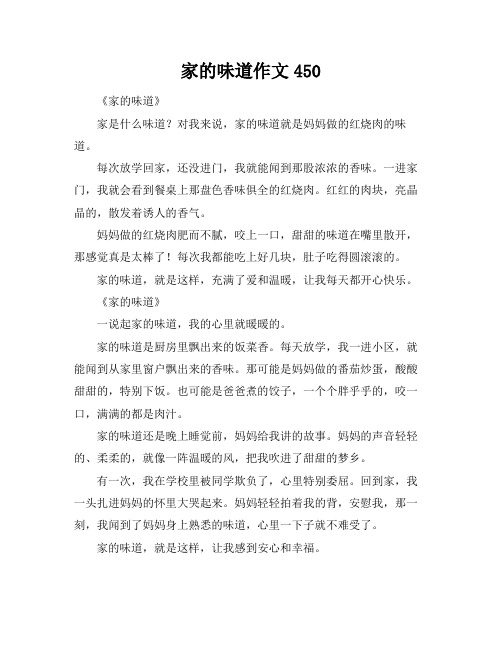 家的味道作文 450

《家的味道》

家是什么味道？对我来说，家的味道就是妈妈做的红烧肉的味道。

每次放学回家，还没进门，我就能闻到那股浓浓的香味。一进家门，我就会看到餐桌上那盘色香味俱全的红烧肉。红红的肉块，亮晶晶的，散发着诱人的香气。

妈妈做的红烧肉肥而不腻，咬上一口，甜甜的味道在嘴里散开，那感觉真是太棒了！每次我都能吃上好几块，肚子吃得圆滚滚的。

家的味道，就是这样，充满了爱和温暖，让我每天都开心快乐。

《家的味道》

一说起家的味道，我的心里就暖暖的。

家的味道是厨房里飘出来的饭菜香。每天放学，我一进小区，就能闻到从家里窗户飘出来的香味。那可能是妈妈做的番茄炒蛋，酸酸甜甜的，特别下饭。也可能是爸爸煮的饺子，一个个胖乎乎的，咬一口，满满的都是肉汁。

家的味道还是晚上睡觉前，妈妈给我讲的故事。妈妈的声音轻轻的、柔柔的，就像一阵温暖的风，把我吹进了甜甜的梦乡。

有一次，我在学校里被同学欺负了，心里特别委屈。回到家，我一头扎进妈妈的怀里大哭起来。妈妈轻轻拍着我的背，安慰我，那一刻，我闻到了妈妈身上熟悉的味道，心里一下子就不难受了。

家的味道，就是这样，让我感到安心和幸福。